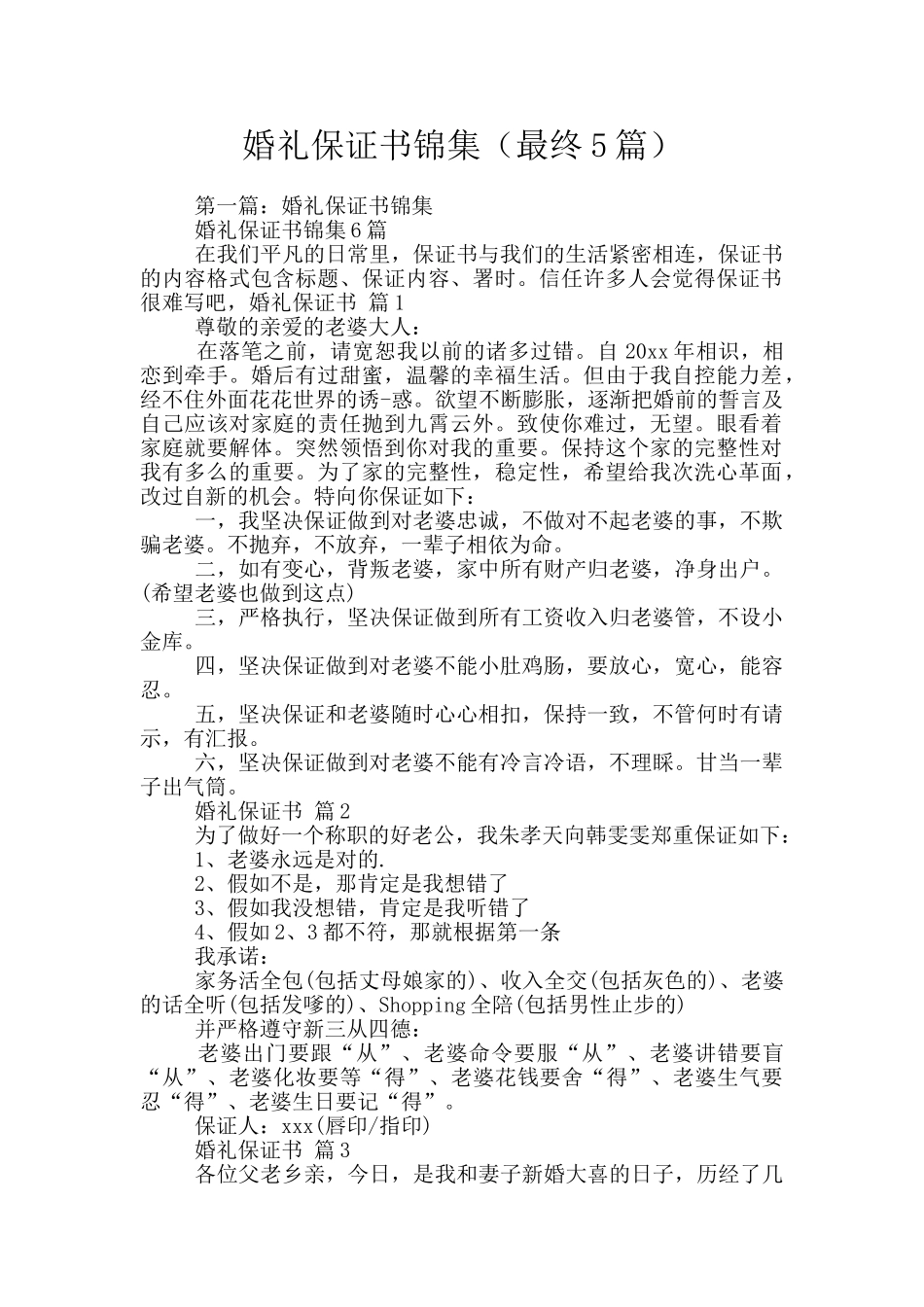 婚礼保证书锦集（最终5篇）

第一篇：婚礼保证书锦集

婚礼保证书锦集6篇

在我们平凡的日常里，保证书与我们的生活紧密相连，保证书的内容格式包含标题、保证内容、署时。信任许多人会觉得保证书很难写吧，婚礼保证书 篇1

尊敬的亲爱的老婆大人：

在落笔之前，请宽恕我以前的诸多过错。自20xx年相识，相恋到牵手。婚后有过甜蜜，温馨的幸福生活。但由于我自控能力差，经不住外面花花世界的诱-惑。欲望不断膨胀，逐渐把婚前的誓言及自己应该对家庭的责任抛到九霄云外。致使你难过，无望。眼看着家庭就要解体。突然领悟到你对我的重要。保持这个家的完整性对我有多么的重要。为了家的完整性，稳定性，希望给我次洗心革面，改过自新的机会。特向你保证如下：

一，我坚决保证做到对老婆忠诚，不做对不起老婆的事，不欺骗老婆。不抛弃，不放弃，一辈子相依为命。

二，如有变心，背叛老婆，家中所有财产归老婆，净身出户。(希望老婆也做到这点)

三，严格执行，坚决保证做到所有工资收入归老婆管，不设小金库。

四，坚决保证做到对老婆不能小肚鸡肠，要放心，宽心，能容忍。

五，坚决保证和老婆随时心心相扣，保持一致，不管何时有请示，有汇报。

六，坚决保证做到对老婆不能有冷言冷语，不理睬。甘当一辈子出气筒。

婚礼保证书 篇2

为了做好一个称职的好老公，我朱孝天向韩雯雯郑重保证如下：

1、老婆永远是对的.

2、假如不是，那肯定是我想错了

3、假如我没想错，肯定是我听错了

4、假如2、3都不符，那就根据第一条

我承诺：

家务活全包(包括丈母娘家的)、收入全交(包括灰色的)、老婆的话全听(包括发嗲的)、Shopping全陪(包括男性止步的)

并严格遵守新三从四德：

老婆出门要跟“从”、老婆命令要服“从”、老婆讲错要盲“从”、老婆化妆要等“得”、老婆花钱要舍“得”、老婆生气要忍“得”、老婆生日要记“得”。

保证人：xxx(唇印/指印)

婚礼保证书 篇3

各位父老乡亲，今日，是我和妻子新婚大喜的日子，历经了几